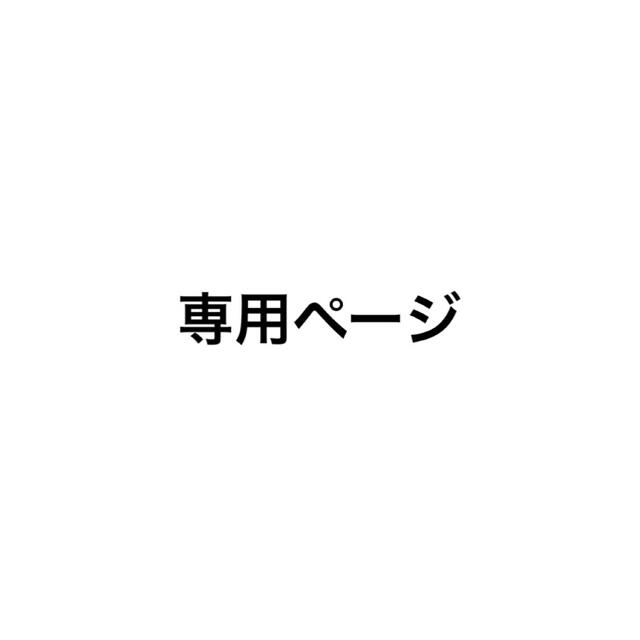 専用ページ